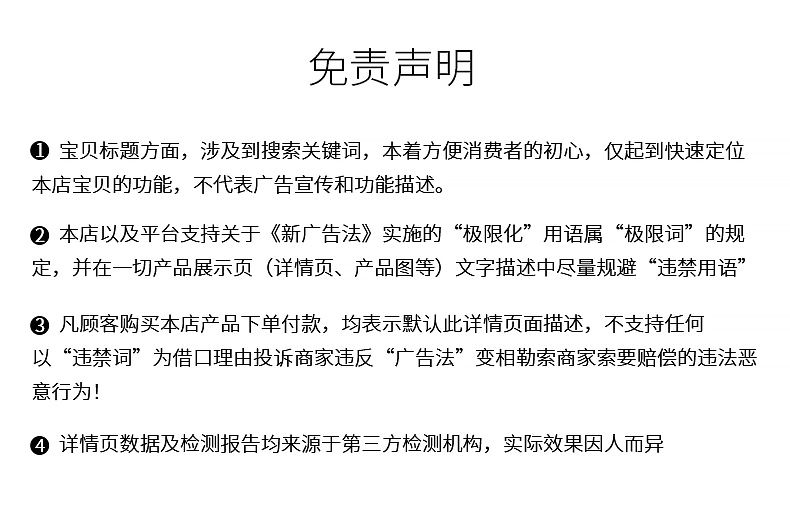 免责声明

❶ 宝贝标题方面，涉及到搜索关键词，本着方便消费者的初心，仅起到快速定位本店宝贝的功能，不代表广告宣传和功能描述。

❷ 本店以及平台支持关于《新广告法》实施的“极限化”用语属“极限词”的规定，并在一切产品展示页（详情页、产品图等）文字描述中尽量规避“违禁用语”

❸ 凡顾客购买本店产品下单付款，均表示默认此详情页面描述，不支持任何以“违禁词”为借口理由投诉商家违反“广告法”变相勒索商家索要赔偿的违法恶意行为！

❹ 详情页数据及检测报告均来源于第三方检测机构，实际效果因人而异